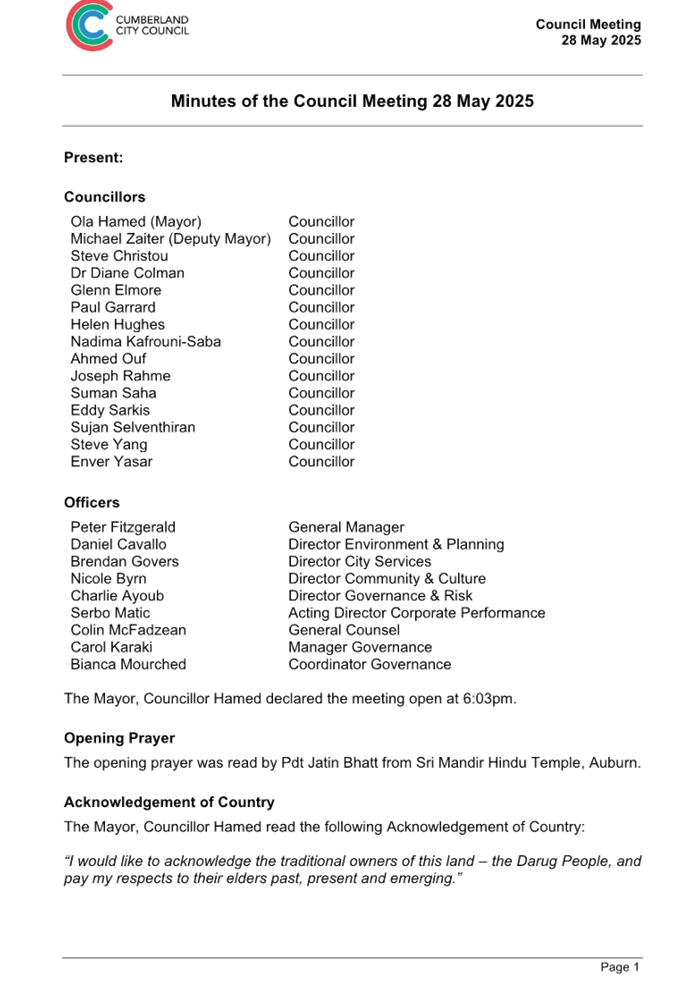 CUMBERLAND CITY COUNCIL

Council Meeting
28 May 2025

Minutes of the Council Meeting 28 May 2025

Present:

Councillors

| | |
|---|---|
| Ola Hamed (Mayor) | Councillor |
| Michael Zaiter (Deputy Mayor) | Councillor |
| Steve Christou | Councillor |
| Dr Diane Colman | Councillor |
| Glenn Elmore | Councillor |
| Paul Garrard | Councillor |
| Helen Hughes | Councillor |
| Nadima Kafrouni-Saba | Councillor |
| Ahmed Ouf | Councillor |
| Joseph Rahme | Councillor |
| Suman Saha | Councillor |
| Eddy Sarkis | Councillor |
| Sujan Selventhiran | Councillor |
| Steve Yang | Councillor |
| Enver Yasar | Councillor |

Officers

| | |
|---|---|
| Peter Fitzgerald | General Manager |
| Daniel Cavallo | Director Environment & Planning |
| Brendan Govers | Director City Services |
| Nicole Byrn | Director Community & Culture |
| Charlie Ayoub | Director Governance & Risk |
| Serbo Matic | Acting Director Corporate Performance |
| Colin McFadzean | General Counsel |
| Carol Karaki | Manager Governance |
| Bianca Mourched | Coordinator Governance |

The Mayor, Councillor Hamed declared the meeting open at 6:03pm.

Opening Prayer
The opening prayer was read by Pdt Jatin Bhatt from Sri Mandir Hindu Temple, Auburn.

Acknowledgement of Country
The Mayor, Councillor Hamed read the following Acknowledgement of Country:

"I would like to acknowledge the traditional owners of this land – the Darug People, and pay my respects to their elders past, present and emerging."

Page 1